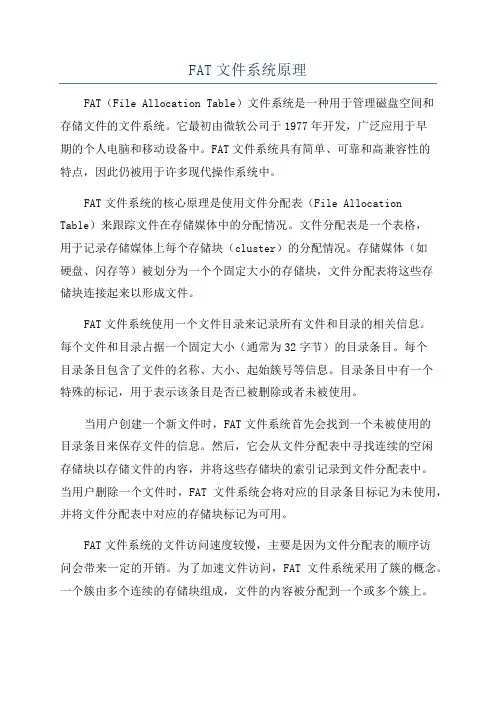 FAT 文件系统原理

FAT（File Allocation Table）文件系统是一种用于管理磁盘空间和存储文件的文件系统。它最初由微软公司于 1977 年开发，广泛应用于早期的个人电脑和移动设备中。FAT 文件系统具有简单、可靠和高兼容性的特点，因此仍被用于许多现代操作系统中。

FAT 文件系统的核心原理是使用文件分配表（File Allocation Table）来跟踪文件在存储媒体中的分配情况。文件分配表是一个表格，用于记录存储媒体上每个存储块（cluster）的分配情况。存储媒体（如硬盘、闪存等）被划分为一个个固定大小的存储块，文件分配表将这些存储块连接起来以形成文件。

FAT 文件系统使用一个文件目录来记录所有文件和目录的相关信息。每个文件和目录占据一个固定大小（通常为 32 字节）的目录条目。每个目录条目包含了文件的名称、大小、起始簇号等信息。目录条目中有一个特殊的标记，用于表示该条目是否已被删除或者未被使用。

当用户创建一个新文件时，FAT 文件系统首先会找到一个未被使用的目录条目来保存文件的信息。然后，它会从文件分配表中寻找连续的空闲存储块以存储文件的内容，并将这些存储块的索引记录到文件分配表中。当用户删除一个文件时，FAT 文件系统会将对应的目录条目标记为未使用，并将文件分配表中对应的存储块标记为可用。

FAT 文件系统的文件访问速度较慢，主要是因为文件分配表的顺序访问会带来一定的开销。为了加速文件访问，FAT 文件系统采用了簇的概念。一个簇由多个连续的存储块组成，文件的内容被分配到一个或多个簇上。